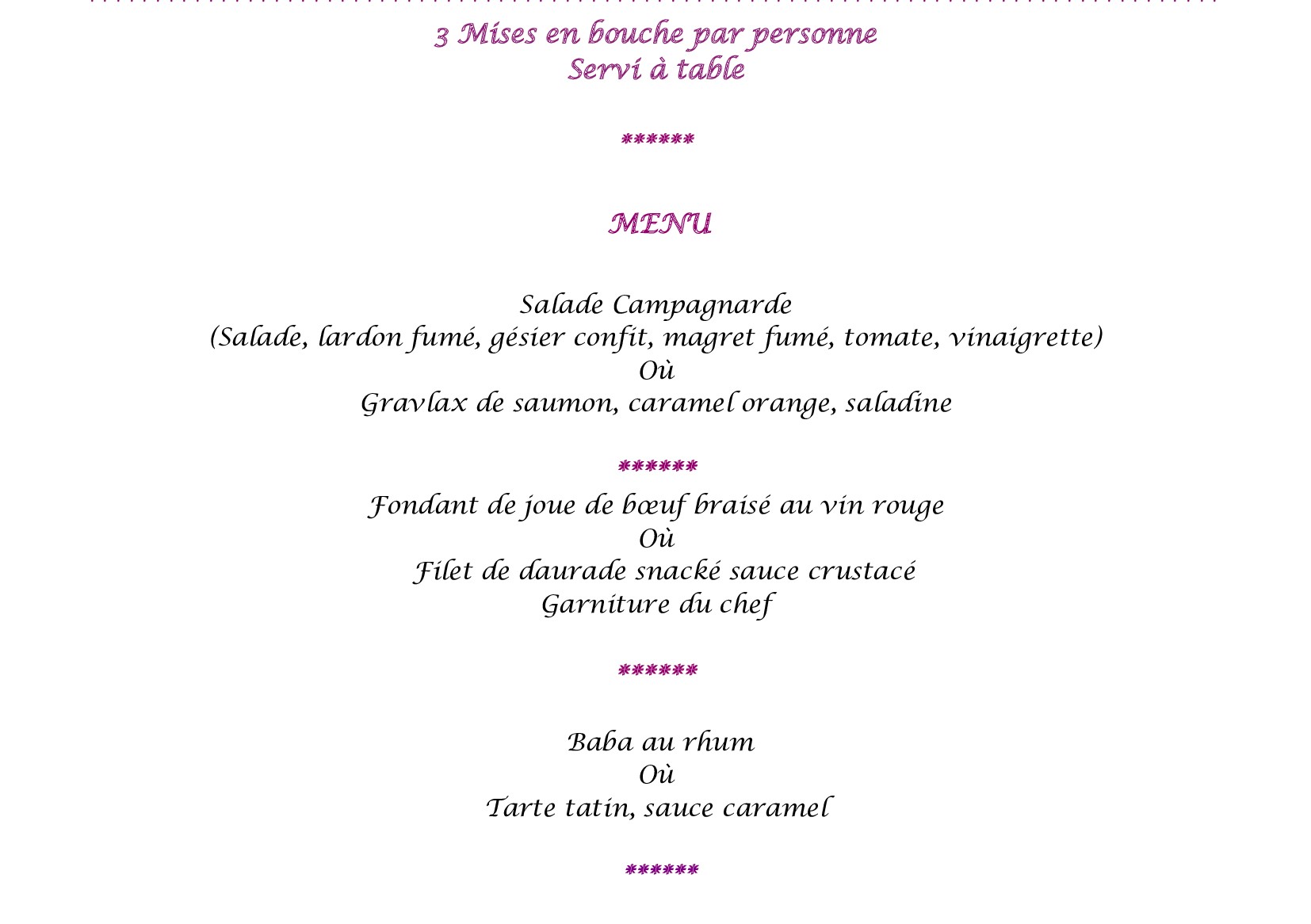 3 Mises en bouche par personne
Servi à table

******

MENU

Salade Campagnarde
(Salade, lardon fumé, gésier confit, magret fumé, tomate, vinaigrette)
Où
Gravlax de saumon, caramel orange, saladine

******

Fondant de joue de bœuf braisé au vin rouge
Où
Filet de daurade snacké sauce crustacé
Garniture du chef

******

Baba au rhum
Où
Tarte tatin, sauce caramel

******